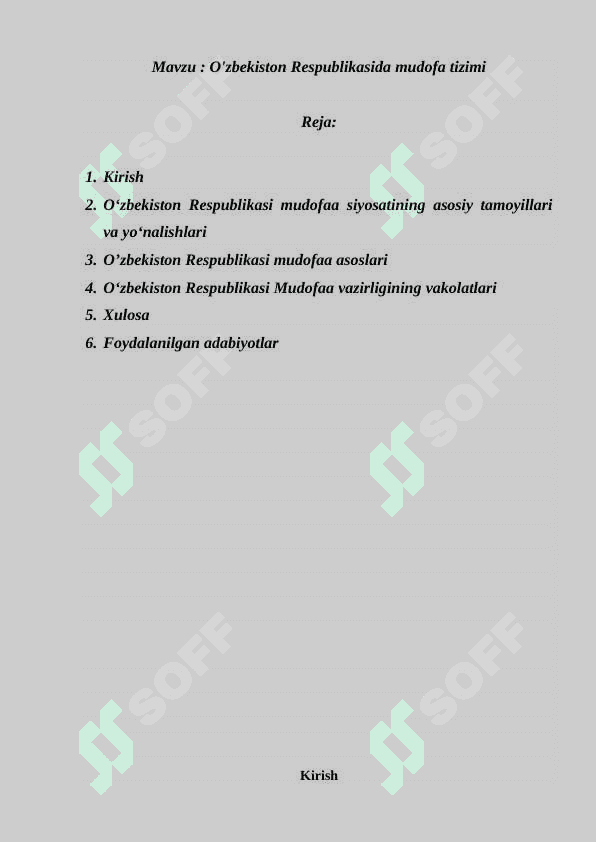 Mavzu : O'zbekiston Respublikasida mudofa tizimi

Reja:

1. Kirish
2. O‘zbekiston Respublikasi mudofaa siyosatining asosiy tamoyillari va yo‘nalishlari
3. O’zbekiston Respublikasi mudofaa asoslari
4. O‘zbekiston Respublikasi Mudofaa vazirligining vakolatlari
5. Xulosa
6. Foydalanilgan adabiyotlar

SOFF SOFF SOFF SOFF SOFF SOFF

Kirish